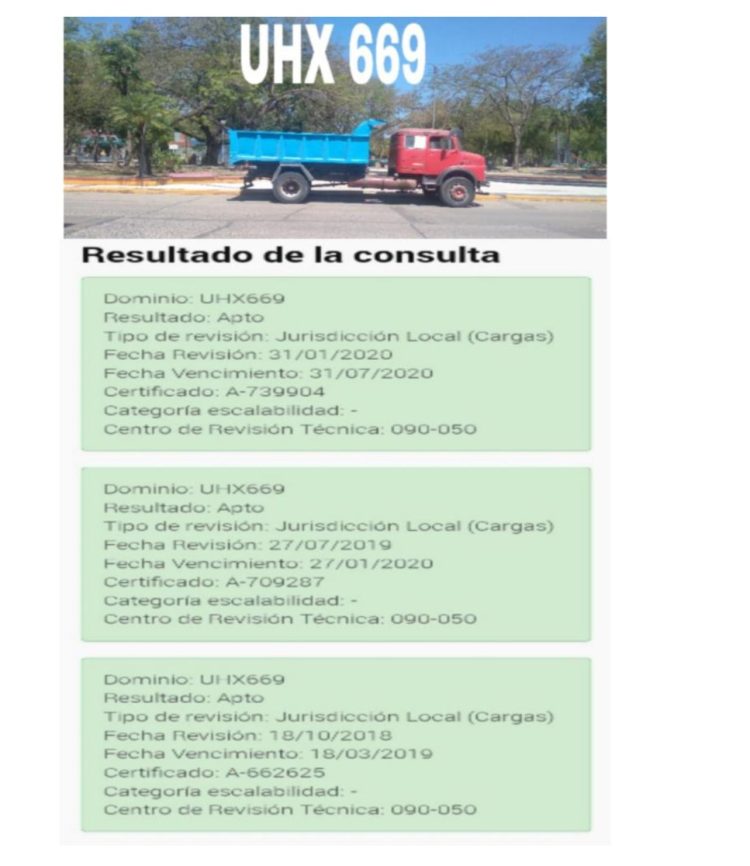 UHX 669

Resultado de la consulta

Dominio: UHX669
Resultado: Apto
Tipo de revisión: Jurisdicción Local (Cargas)
Fecha Revisión: 31/01/2020
Fecha Vencimiento: 31/07/2020
Certificado: A-739904
Categoría escalabilidad: -
Centro de Revisión Técnica: 090-050

Dominio: UHX669
Resultado: Apto
Tipo de revisión: Jurisdicción Local (Cargas)
Fecha Revisión: 27/07/2019
Fecha Vencimiento: 27/01/2020
Certificado: A-709287
Categoría escalabilidad: -
Centro de Revisión Técnica: 090-050

Dominio: UHX669
Resultado: Apto
Tipo de revisión: Jurisdicción Local (Cargas)
Fecha Revisión: 18/10/2018
Fecha Vencimiento: 18/03/2019
Certificado: A-662625
Categoría escalabilidad: -
Centro de Revisión Técnica: 090-050